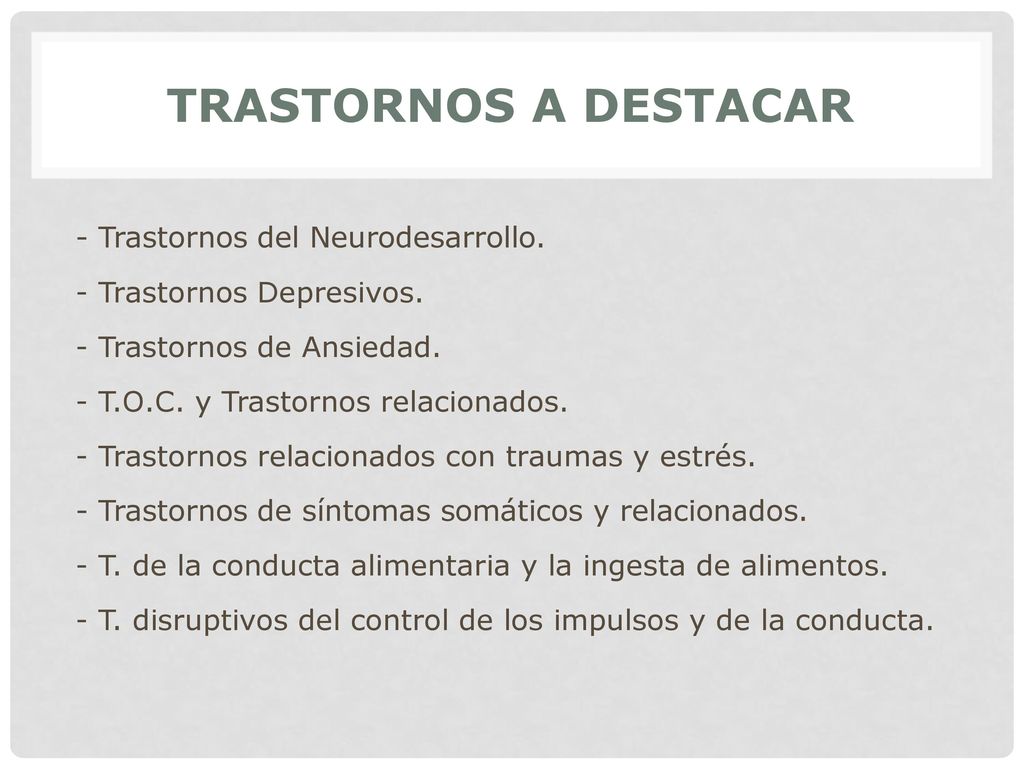 TRASTORNOS A DESTACAR

- Trastornos del Neurodesarrollo.
- Trastornos Depresivos.
- Trastornos de Ansiedad.
- T.O.C. y Trastornos relacionados.
- Trastornos relacionados con traumas y estrés.
- Trastornos de síntomas somáticos y relacionados.
- T. de la conducta alimentaria y la ingesta de alimentos.
- T. disruptivos del control de los impulsos y de la conducta.